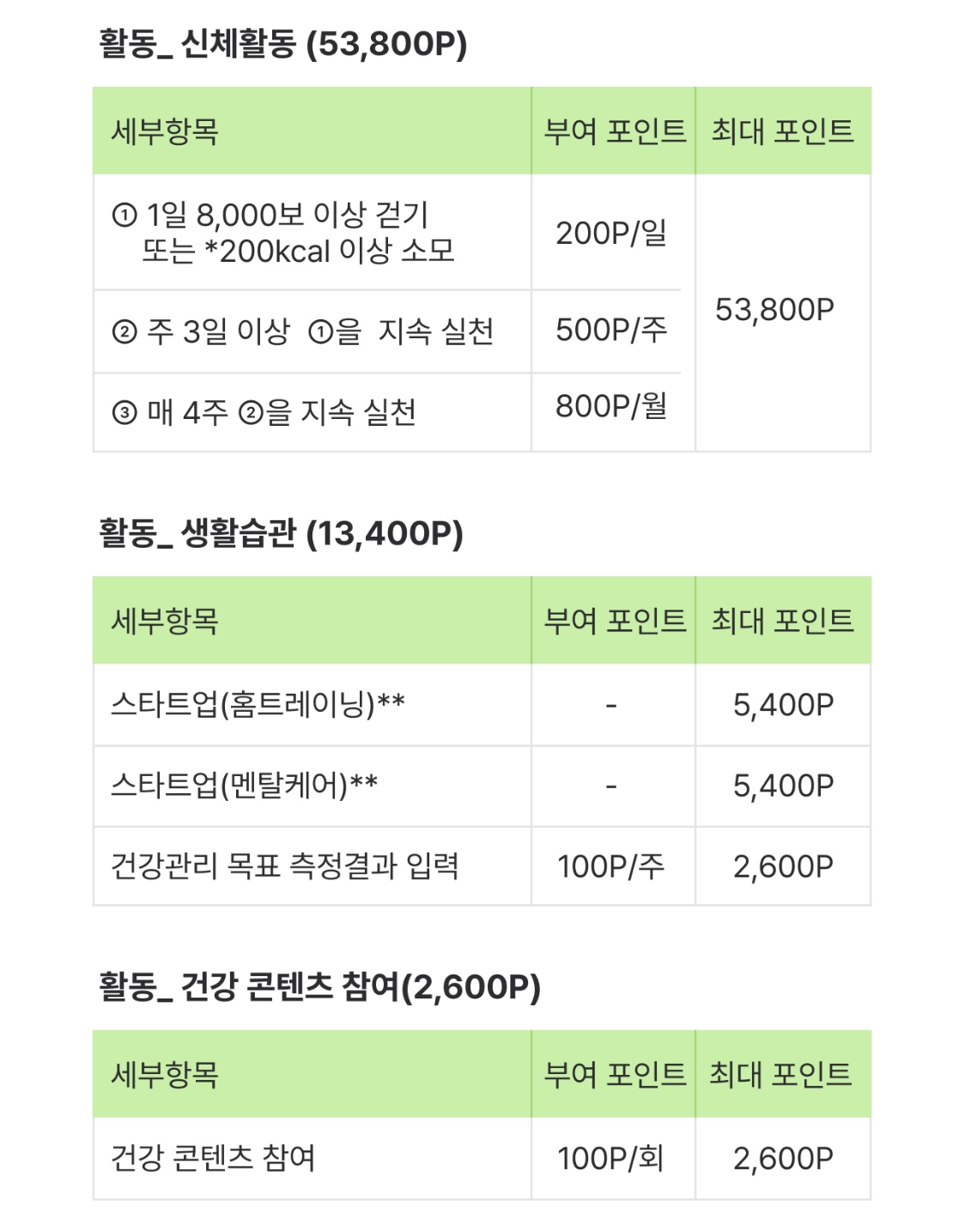 활동_ 신체활동 (53,800P)

| 세부항목 | 부여 포인트 | 최대 포인트 |
|---|---|---|
| ① 1일 8,000보 이상 걷기 또는 *200kcal 이상 소모 | 200P/일 | 53,800P |
| ② 주 3일 이상 ①을 지속 실천 | 500P/주 | |
| ③ 매 4주 ②을 지속 실천 | 800P/월 | |

활동_ 생활습관 (13,400P)

| 세부항목 | 부여 포인트 | 최대 포인트 |
|---|---|---|
| 스타트업(홈트레이닝)** | - | 5,400P |
| 스타트업(멘탈케어)** | - | 5,400P |
| 건강관리 목표 측정결과 입력 | 100P/주 | 2,600P |

활동_ 건강 콘텐츠 참여(2,600P)

| 세부항목 | 부여 포인트 | 최대 포인트 |
|---|---|---|
| 건강 콘텐츠 참여 | 100P/회 | 2,600P |